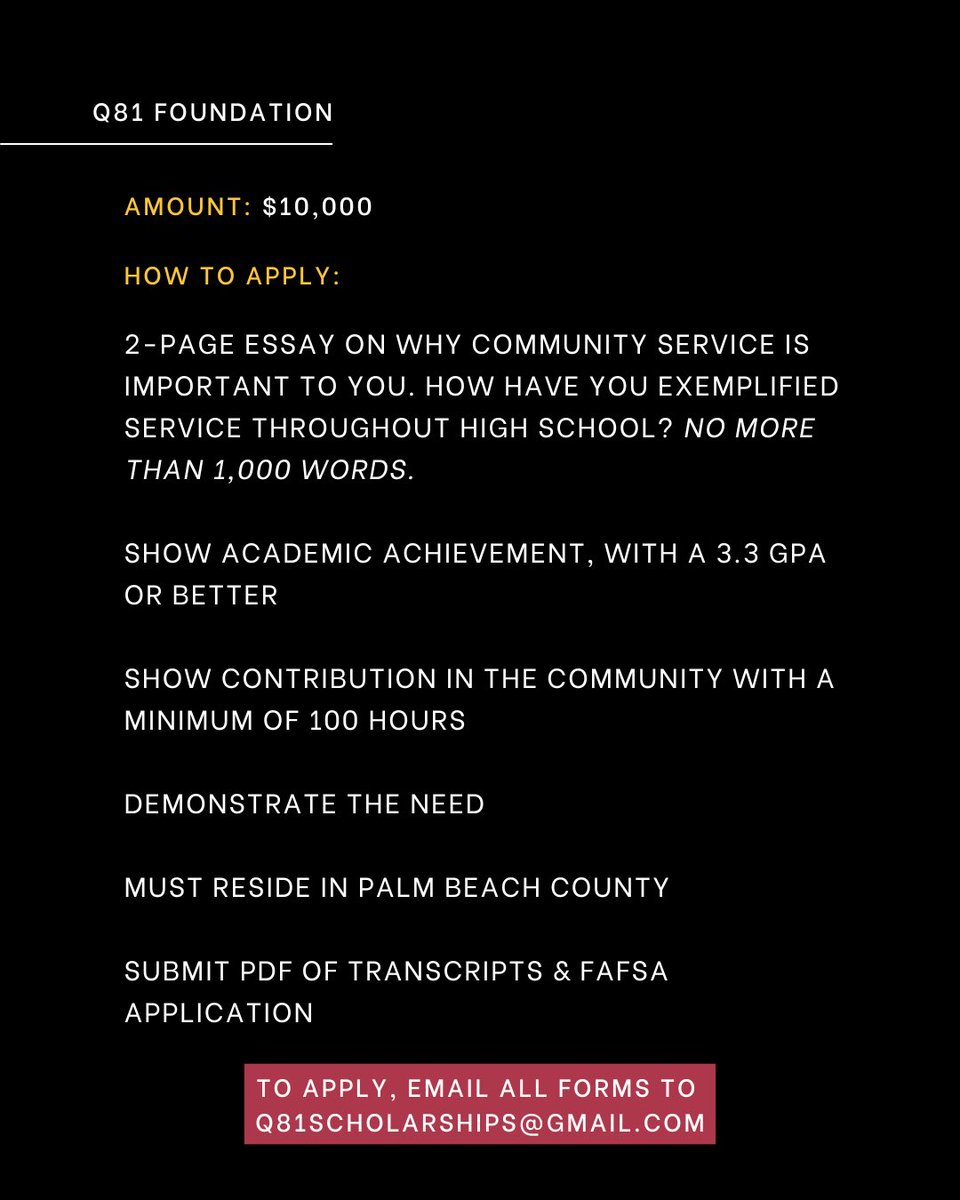 Q81 FOUNDATION

AMOUNT: $10,000

HOW TO APPLY:

2-PAGE ESSAY ON WHY COMMUNITY SERVICE IS IMPORTANT TO YOU. HOW HAVE YOU EXEMPLIFIED SERVICE THROUGHOUT HIGH SCHOOL? NO MORE THAN 1,000 WORDS.

SHOW ACADEMIC ACHIEVEMENT, WITH A 3.3 GPA OR BETTER

SHOW CONTRIBUTION IN THE COMMUNITY WITH A MINIMUM OF 100 HOURS

DEMONSTRATE THE NEED

MUST RESIDE IN PALM BEACH COUNTY

SUBMIT PDF OF TRANSCRIPTS & FAFSA APPLICATION

TO APPLY, EMAIL ALL FORMS TO Q81SCHOLARSHIPS@GMAIL.COM